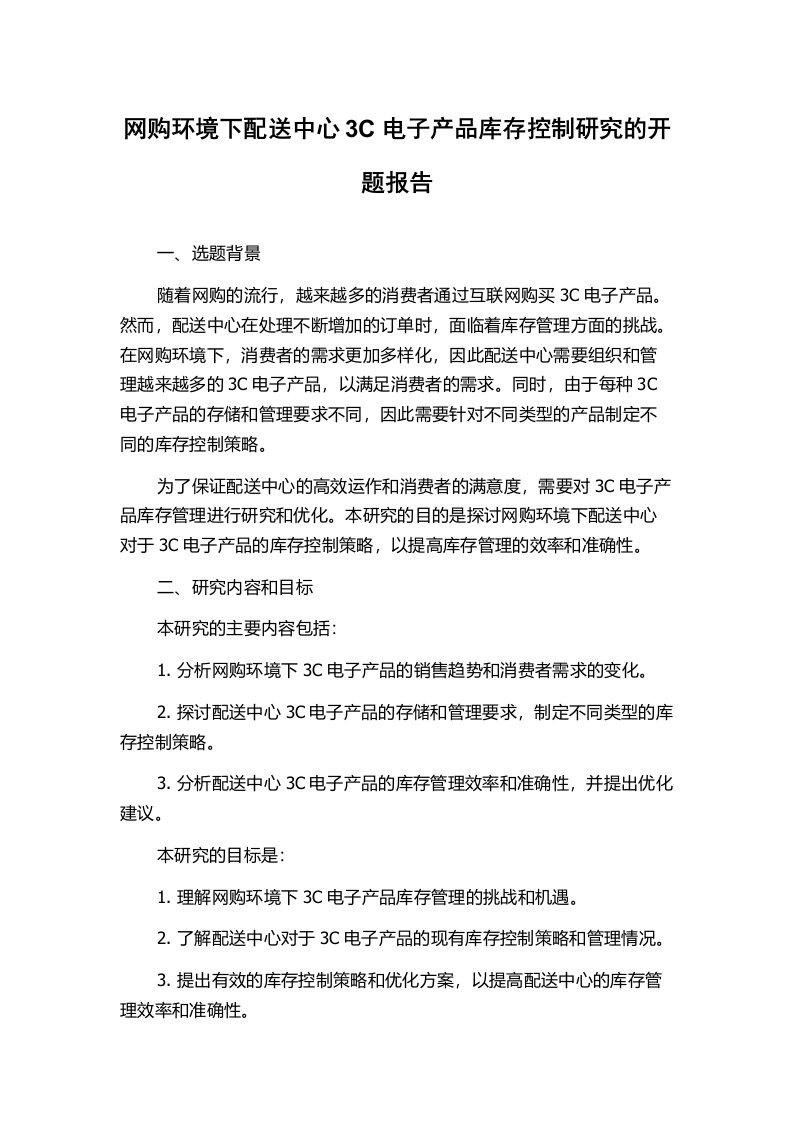 网购环境下配送中心 3C 电子产品库存控制研究的开题报告

一、选题背景

随着网购的流行，越来越多的消费者通过互联网购买 3C 电子产品。然而，配送中心在处理不断增加的订单时，面临着库存管理方面的挑战。在网购环境下，消费者的需求更加多样化，因此配送中心需要组织和管理越来越多的 3C 电子产品，以满足消费者的需求。同时，由于每种 3C 电子产品的存储和管理要求不同，因此需要针对不同类型的产品制定不同的库存控制策略。

为了保证配送中心的高效运作和消费者的满意度，需要对 3C 电子产品库存管理进行研究和优化。本研究的目的是探讨网购环境下配送中心对于 3C 电子产品的库存控制策略，以提高库存管理的效率和准确性。

二、研究内容和目标

本研究的主要内容包括：

1. 分析网购环境下 3C 电子产品的销售趋势和消费者需求的变化。

2. 探讨配送中心 3C 电子产品的存储和管理要求，制定不同类型的库存控制策略。

3. 分析配送中心 3C 电子产品的库存管理效率和准确性，并提出优化建议。

本研究的目标是：

1. 理解网购环境下 3C 电子产品库存管理的挑战和机遇。

2. 了解配送中心对于 3C 电子产品的现有库存控制策略和管理情况。

3. 提出有效的库存控制策略和优化方案，以提高配送中心的库存管理效率和准确性。